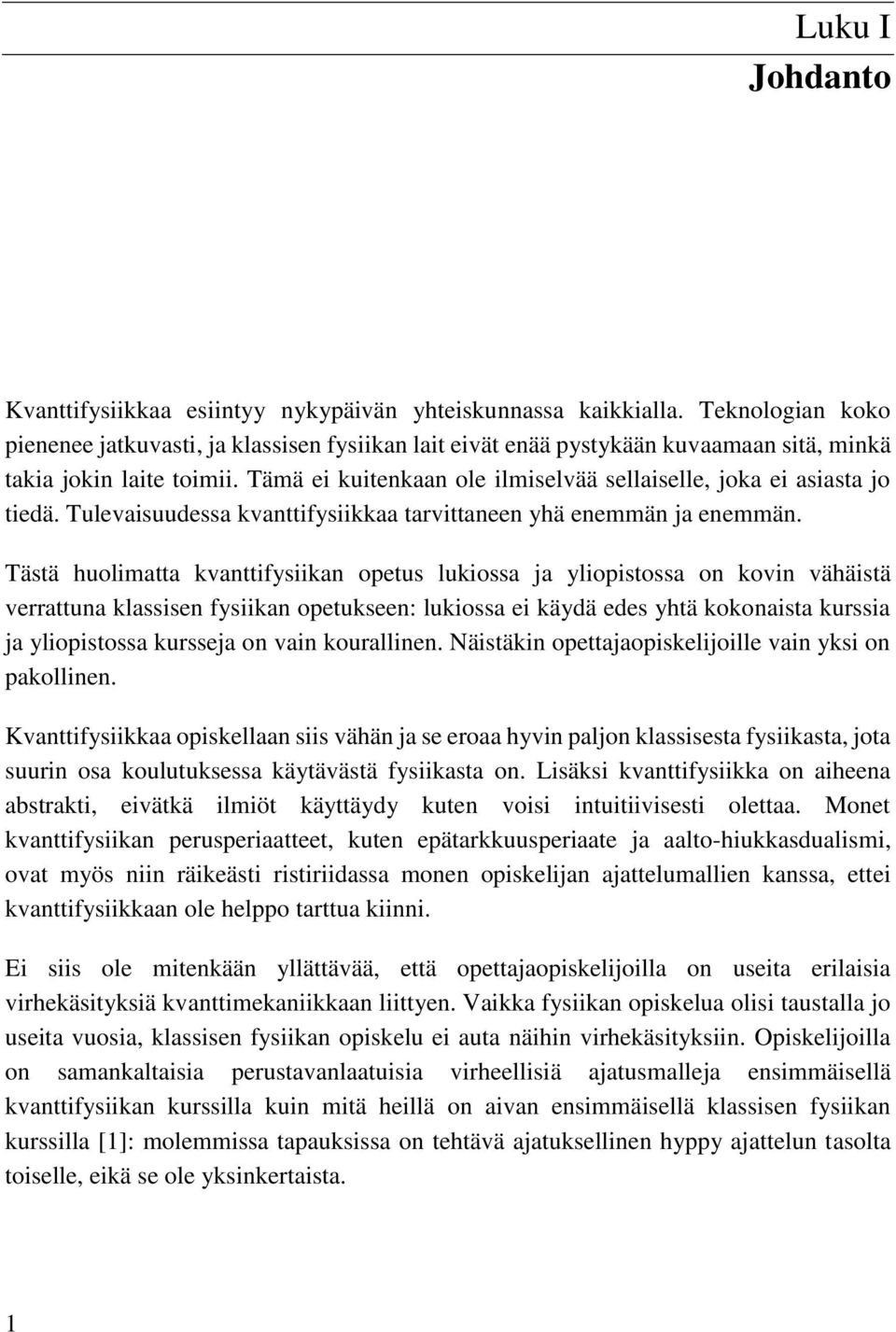 Luku I
Johdanto

Kvanttifysiikkaa esiintyy nykypäivän yhteiskunnassa kaikkialla. Teknologian koko pienenee jatkuvasti, ja klassisen fysiikan lait eivät enää pystykään kuvaamaan sitä, minkä takia jokin laite toimii. Tämä ei kuitenkaan ole ilmiselvää sellaiselle, joka ei asiasta jo tiedä. Tulevaisuudessa kvanttifysiikkaa tarvittaneen yhä enemmän ja enemmän.

Tästä huolimatta kvanttifysiikan opetus lukiossa ja yliopistossa on kovin vähäistä verrattuna klassisen fysiikan opetukseen: lukiossa ei käydä edes yhtä kokonaista kurssia ja yliopistossa kursseja on vain kourallinen. Näistäkin opettajaopiskelijoille vain yksi on pakollinen.

Kvanttifysiikkaa opiskellaan siis vähän ja se eroaa hyvin paljon klassisesta fysiikasta, jota suurin osa koulutuksessa käytävästä fysiikasta on. Lisäksi kvanttifysiikka on aiheena abstrakti, eivätkä ilmiöt käyttäydy kuten voisi intuitiivisesti olettaa. Monet kvanttifysiikan perusperiaatteet, kuten epätarkkuusperiaate ja aalto-hiukkasdualismi, ovat myös niin räikeästi ristiriidassa monen opiskelijan ajattelumallien kanssa, ettei kvanttifysiikkaan ole helppo tarttua kiinni.

Ei siis ole mitenkään yllättävää, että opettajaopiskelijoilla on useita erilaisia virhekäsityksiä kvanttimekaniikkaan liittyen. Vaikka fysiikan opiskelua olisi taustalla jo useita vuosia, klassisen fysiikan opiskelu ei auta näihin virhekäsityksiin. Opiskelijoilla on samankaltaisia perustavanlaatuisia virheellisiä ajatusmalleja ensimmäisellä kvanttifysiikan kurssilla kuin mitä heillä on aivan ensimmäisellä klassisen fysiikan kurssilla [1]: molemmissa tapauksissa on tehtävä ajatuksellinen hyppy ajattelun tasolta toiselle, eikä se ole yksinkertaista.

1